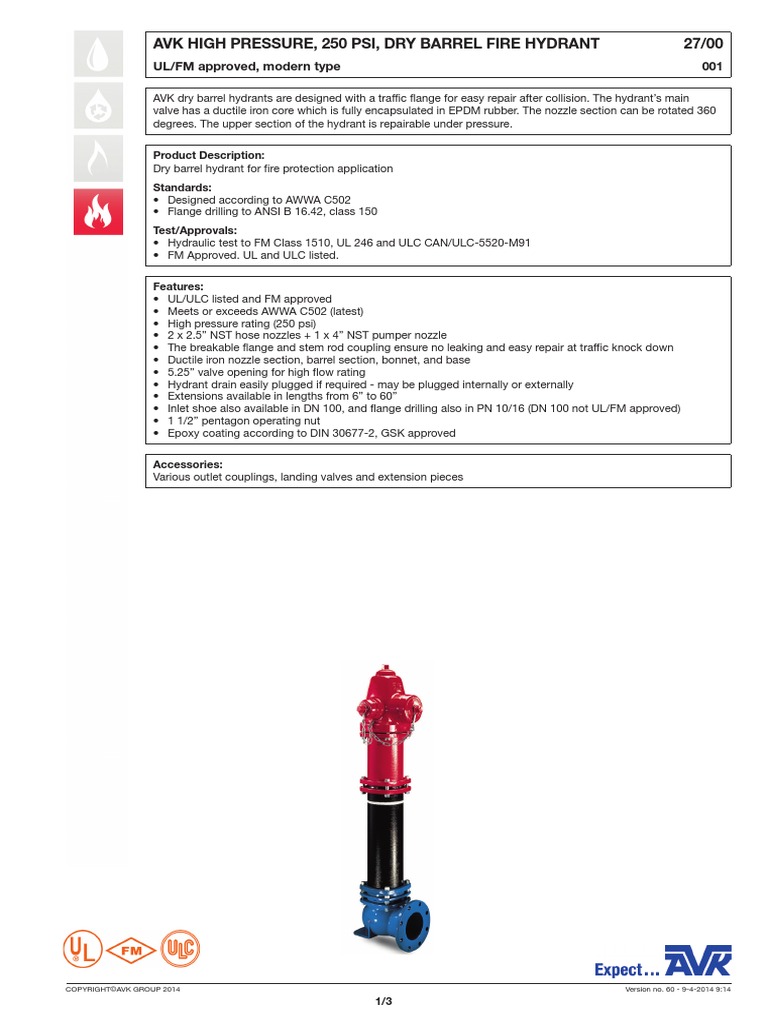 AVK HIGH PRESSURE, 250 PSI, DRY BARREL FIRE HYDRANT 27/00

UL/FM approved, modern type 001

AVK dry barrel hydrants are designed with a traffic flange for easy repair after collision. The hydrant's main valve has a ductile iron core which is fully encapsulated in EPDM rubber. The nozzle section can be rotated 360 degrees. The upper section of the hydrant is repairable under pressure.

Product Description:
Dry barrel hydrant for fire protection application

Standards:
• Designed according to AWWA C502
• Flange drilling to ANSI B 16.42, class 150

Test/Approvals:
• Hydraulic test to FM Class 1510, UL 246 and ULC CAN/ULC-5520-M91
• FM Approved. UL and ULC listed.

Features:
• UL/ULC listed and FM approved
• Meets or exceeds AWWA C502 (latest)
• High pressure rating (250 psi)
• 2 x 2.5" NST hose nozzles + 1 x 4" NST pumper nozzle
• The breakable flange and stem rod coupling ensure no leaking and easy repair at traffic knock down
• Ductile iron nozzle section, barrel section, bonnet, and base
• 5.25" valve opening for high flow rating
• Hydrant drain easily plugged if required - may be plugged internally or externally
• Extensions available in lengths from 6" to 60"
• Inlet shoe also available in DN 100, and flange drilling also in PN 10/16 (DN 100 not UL/FM approved)
• 1 1/2" pentagon operating nut
• Epoxy coating according to DIN 30677-2, GSK approved

Accessories:
Various outlet couplings, landing valves and extension pieces

UL FM ULC

Expect... AVK

COPYRIGHT©AVK GROUP 2014 Version no. 60 - 9-4-2014 9:14

1/3